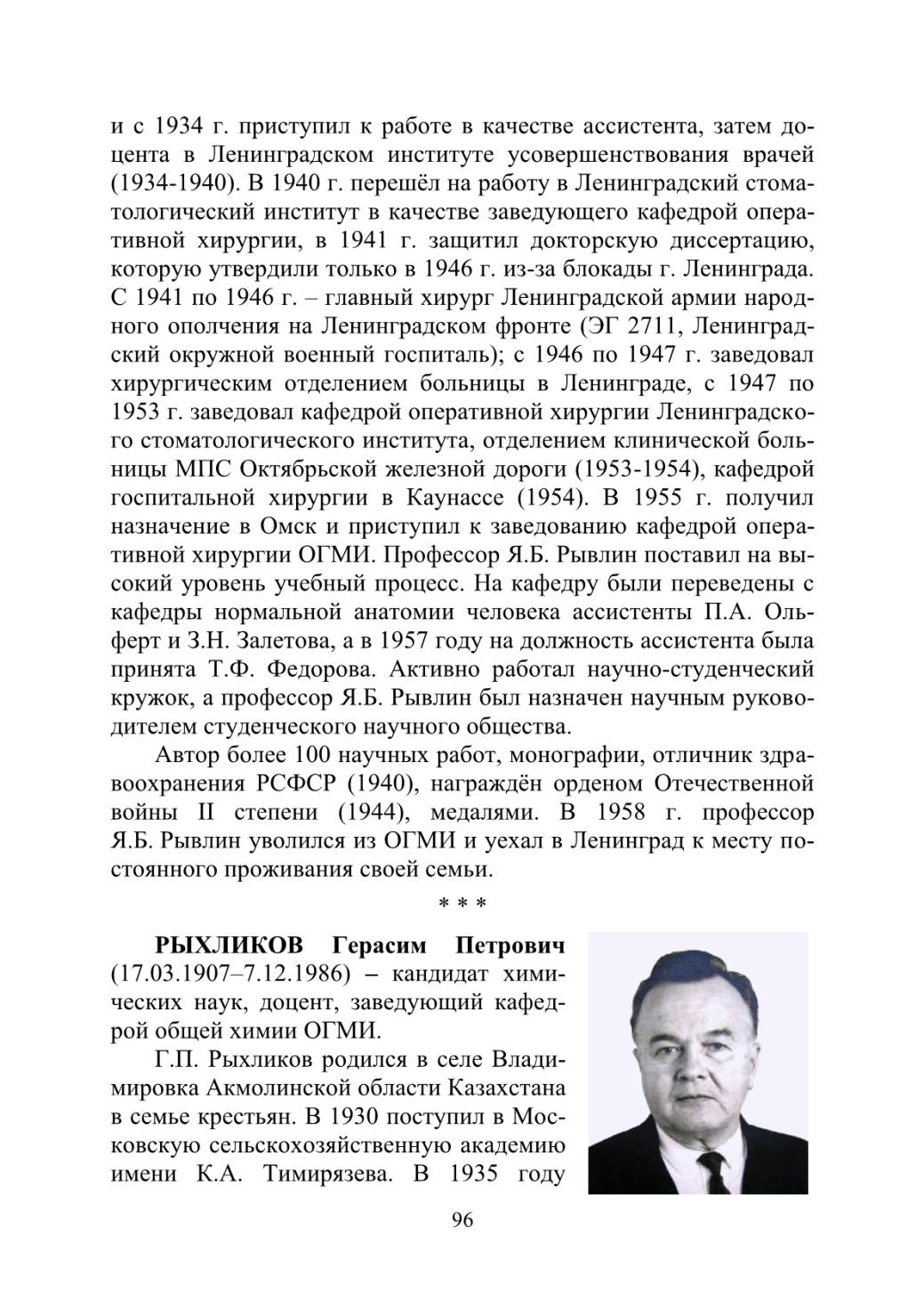 и с 1934 г. приступил к работе в качестве ассистента, затем доцента в Ленинградском институте усовершенствования врачей (1934-1940). В 1940 г. перешёл на работу в Ленинградский стоматологический институт в качестве заведующего кафедрой оперативной хирургии, в 1941 г. защитил докторскую диссертацию, которую утвердили только в 1946 г. из-за блокады г. Ленинграда. С 1941 по 1946 г. – главный хирург Ленинградской армии народного ополчения на Ленинградском фронте (ЭГ 2711, Ленинградский окружной военный госпиталь); с 1946 по 1947 г. заведовал хирургическим отделением больницы в Ленинграде, с 1947 по 1953 г. заведовал кафедрой оперативной хирургии Ленинградского стоматологического института, отделением клинической больницы МПС Октябрьской железной дороги (1953-1954), кафедрой госпитальной хирургии в Каунассе (1954). В 1955 г. получил назначение в Омск и приступил к заведованию кафедрой оперативной хирургии ОГМИ. Профессор Я.Б. Рывлин поставил на высокий уровень учебный процесс. На кафедру были переведены с кафедры нормальной анатомии человека ассистенты П.А. Ольферт и З.Н. Залетова, а в 1957 году на должность ассистента была принята Т.Ф. Федорова. Активно работал научно-студенческий кружок, а профессор Я.Б. Рывлин был назначен научным руководителем студенческого научного общества.

Автор более 100 научных работ, монографии, отличник здравоохранения РСФСР (1940), награждён орденом Отечественной войны II степени (1944), медалями. В 1958 г. профессор Я.Б. Рывлин уволился из ОГМИ и уехал в Ленинград к месту постоянного проживания своей семьи.

* * *

РЫХЛИКОВ Герасим Петрович (17.03.1907–7.12.1986) – кандидат химических наук, доцент, заведующий кафедрой общей химии ОГМИ.

Г.П. Рыхликов родился в селе Владимировка Акмолинской области Казахстана в семье крестьян. В 1930 поступил в Московскую сельскохозяйственную академию имени К.А. Тимирязева. В 1935 году

96